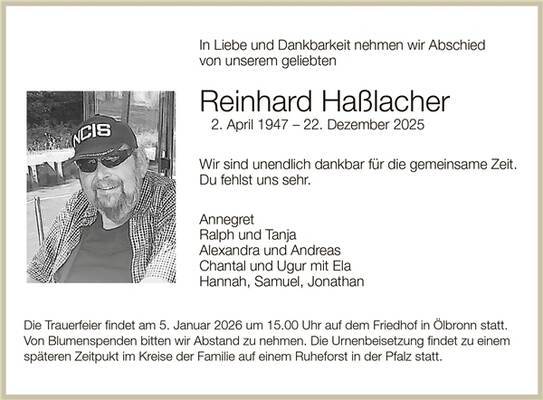 In Liebe und Dankbarkeit nehmen wir Abschied von unserem geliebten

NCIS

Reinhard Haßlacher
2. April 1947 – 22. Dezember 2025

Wir sind unendlich dankbar für die gemeinsame Zeit.
Du fehlst uns sehr.

Annegret
Ralph und Tanja
Alexandra und Andreas
Chantal und Ugur mit Ela
Hannah, Samuel, Jonathan

Die Trauerfeier findet am 5. Januar 2026 um 15.00 Uhr auf dem Friedhof in Ölbronn statt. Von Blumenspenden bitten wir Abstand zu nehmen. Die Urnenbeisetzung findet zu einem späteren Zeitpukt im Kreise der Familie auf einem Ruheforst in der Pfalz statt.